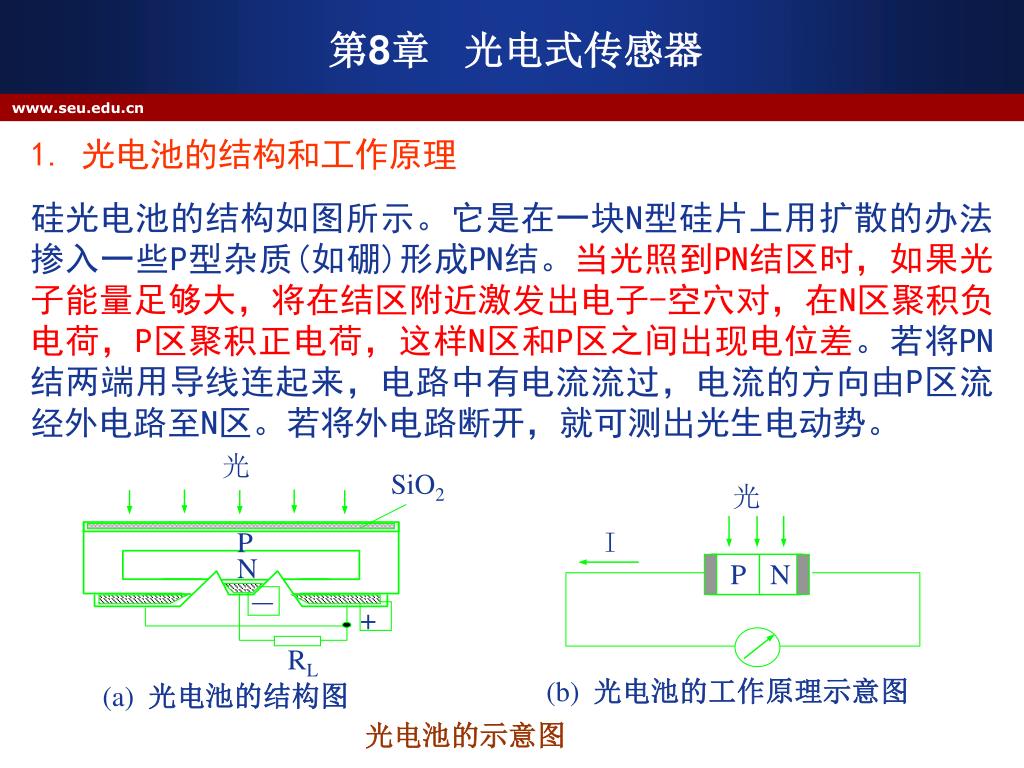 第8章 光电式传感器

www.seu.edu.cn

1. 光电池的结构和工作原理

硅光电池的结构如图所示。它是在一块N型硅片上用扩散的办法掺入一些P型杂质(如硼)形成PN结。当光照到PN结区时，如果光子能量足够大，将在结区附近激发出电子-空穴对，在N区聚积负电荷，P区聚积正电荷，这样N区和P区之间出现电位差。若将PN结两端用导线连起来，电路中有电流流过，电流的方向由P区流经外电路至N区。若将外电路断开，就可测出光生电动势。

光

$SiO_2$

P

N

—

+

$R_L$

(a) 光电池的结构图

光

I

P N

(b) 光电池的工作原理示意图

光电池的示意图